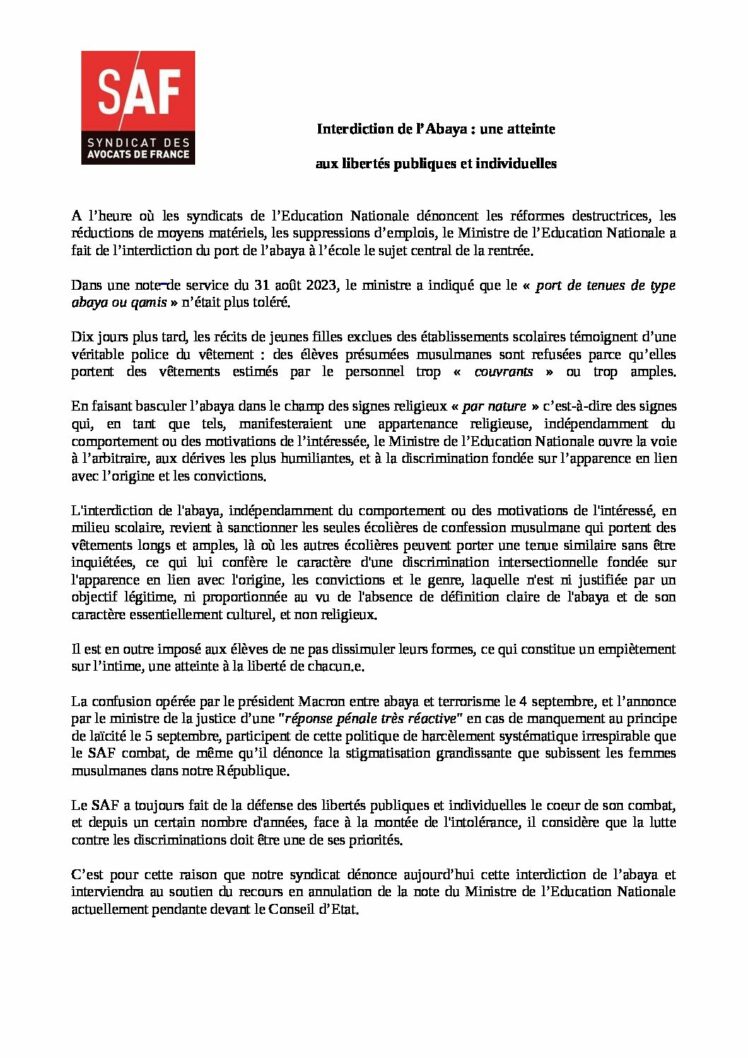 SAF
SYNDICAT DES AVOCATS DE FRANCE

Interdiction de l'Abaya : une atteinte

aux libertés publiques et individuelles

A l'heure où les syndicats de l'Education Nationale dénoncent les réformes destructrices, les réductions de moyens matériels, les suppressions d'emplois, le Ministre de l'Education Nationale a fait de l'interdiction du port de l'abaya à l'école le sujet central de la rentrée.

Dans une note de service du 31 août 2023, le ministre a indiqué que le « port de tenues de type abaya ou qamis » n'était plus toléré.

Dix jours plus tard, les récits de jeunes filles exclues des établissements scolaires témoignent d'une véritable police du vêtement : des élèves présumées musulmanes sont refusées parce qu'elles portent des vêtements estimés par le personnel trop « couvrants » ou trop amples.

En faisant basculer l'abaya dans le champ des signes religieux « par nature » c'est-à-dire des signes qui, en tant que tels, manifesteraient une appartenance religieuse, indépendamment du comportement ou des motivations de l'intéressée, le Ministre de l'Education Nationale ouvre la voie à l'arbitraire, aux dérives les plus humiliantes, et à la discrimination fondée sur l'apparence en lien avec l'origine et les convictions.

L'interdiction de l'abaya, indépendamment du comportement ou des motivations de l'intéressé, en milieu scolaire, revient à sanctionner les seules écolières de confession musulmane qui portent des vêtements longs et amples, là où les autres écolières peuvent porter une tenue similaire sans être inquiétées, ce qui lui confère le caractère d'une discrimination intersectionnelle fondée sur l'apparence en lien avec l'origine, les convictions et le genre, laquelle n'est ni justifiée par un objectif légitime, ni proportionnée au vu de l'absence de définition claire de l'abaya et de son caractère essentiellement culturel, et non religieux.

Il est en outre imposé aux élèves de ne pas dissimuler leurs formes, ce qui constitue un empiètement sur l'intime, une atteinte à la liberté de chacun.e.

La confusion opérée par le président Macron entre abaya et terrorisme le 4 septembre, et l'annonce par le ministre de la justice d'une "réponse pénale très réactive" en cas de manquement au principe de laïcité le 5 septembre, participent de cette politique de harcèlement systématique irrespirable que le SAF combat, de même qu'il dénonce la stigmatisation grandissante que subissent les femmes musulmanes dans notre République.

Le SAF a toujours fait de la défense des libertés publiques et individuelles le coeur de son combat, et depuis un certain nombre d'années, face à la montée de l'intolérance, il considère que la lutte contre les discriminations doit être une de ses priorités.

C'est pour cette raison que notre syndicat dénonce aujourd'hui cette interdiction de l'abaya et interviendra au soutien du recours en annulation de la note du Ministre de l'Education Nationale actuellement pendante devant le Conseil d'Etat.